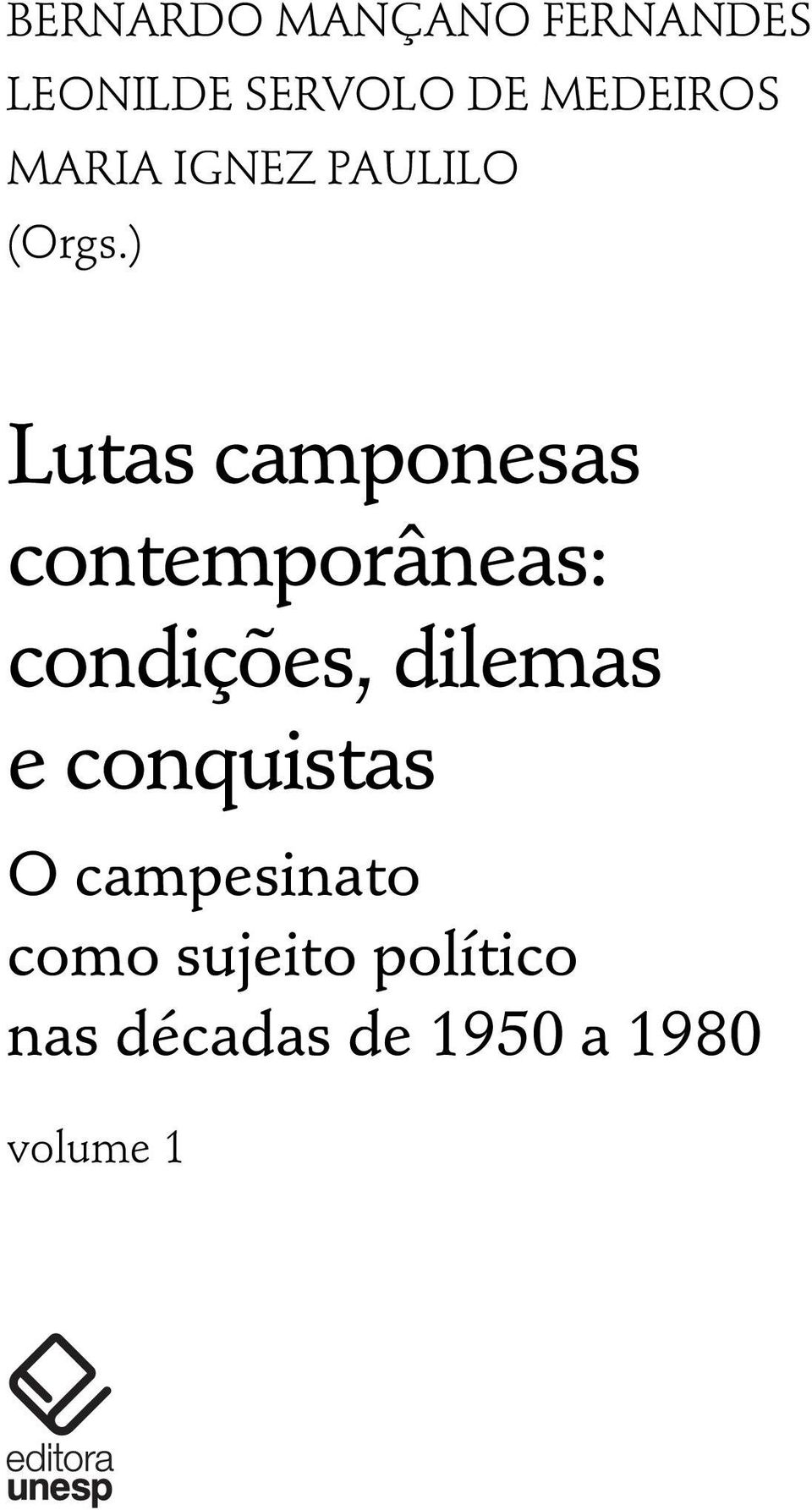 BERNARDO MANÇANO FERNANDES
LEONILDE SERVOLO DE MEDEIROS
MARIA IGNEZ PAULILO
(Orgs.)

Lutas camponesas contemporâneas: condições, dilemas e conquistas

O campesinato como sujeito político nas décadas de 1950 a 1980

volume 1

editora
unesp